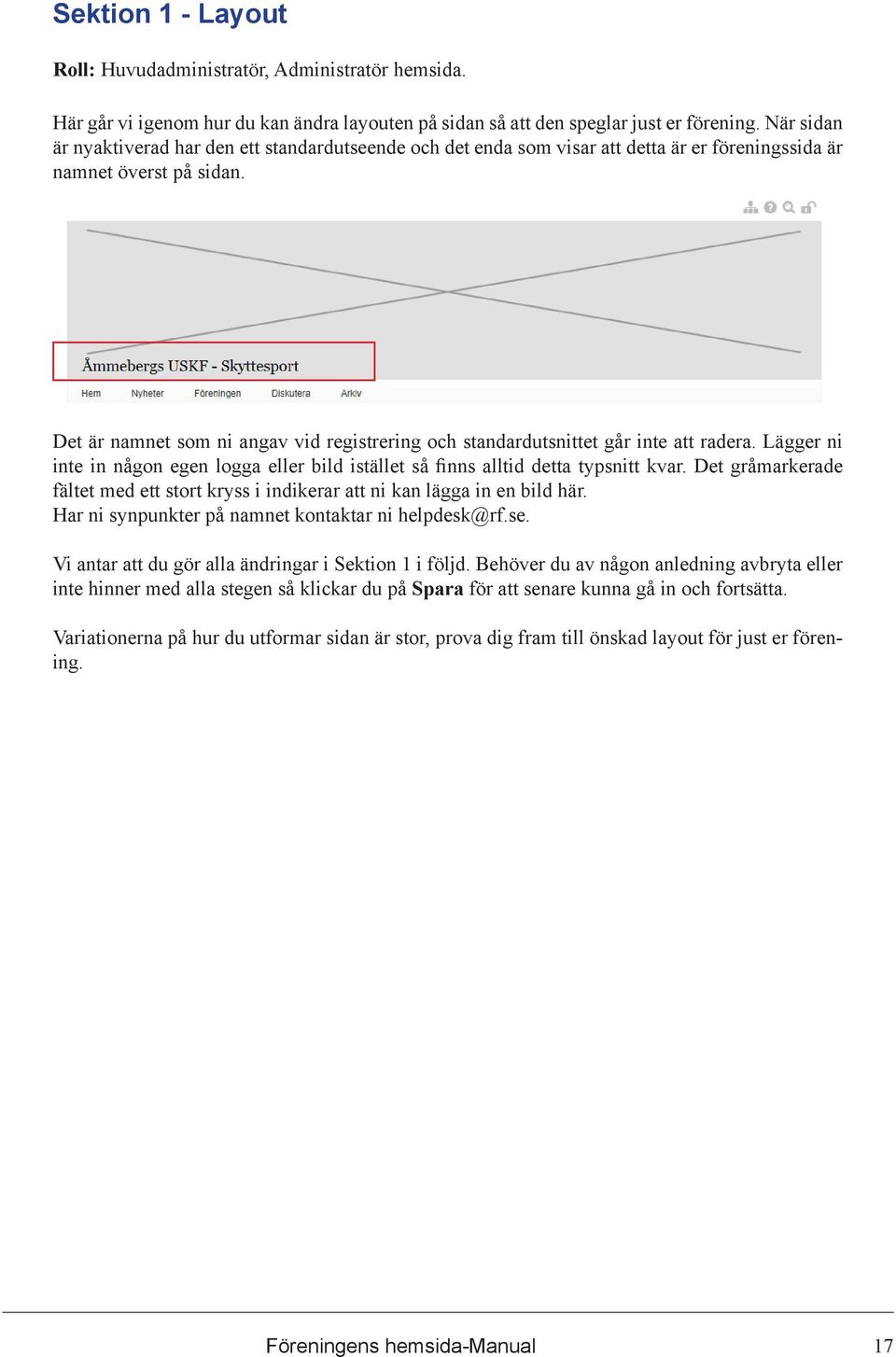 Sektion 1 - Layout

Roll: Huvudadministratör, Administratör hemsida.

Här går vi igenom hur du kan ändra layouten på sidan så att den speglar just er förening. När sidan är nyaktiverad har den ett standardutseende och det enda som visar att detta är er föreningssida är namnet överst på sidan.

Åmmebergs USKF - Skyttesport

Hem Nyheter Föreningen Diskutera Arkiv

Det är namnet som ni angav vid registrering och standardutsnittet går inte att radera. Lägger ni inte in någon egen logga eller bild istället så finns alltid detta typsnitt kvar. Det gråmarkerade fältet med ett stort kryss i indikerar att ni kan lägga in en bild här.
Har ni synpunkter på namnet kontaktar ni helpdesk@rf.se.

Vi antar att du gör alla ändringar i Sektion 1 i följd. Behöver du av någon anledning avbryta eller inte hinner med alla stegen så klickar du på Spara för att senare kunna gå in och fortsätta.

Variationerna på hur du utformar sidan är stor, prova dig fram till önskad layout för just er förening.

Föreningens hemsida-Manual 17